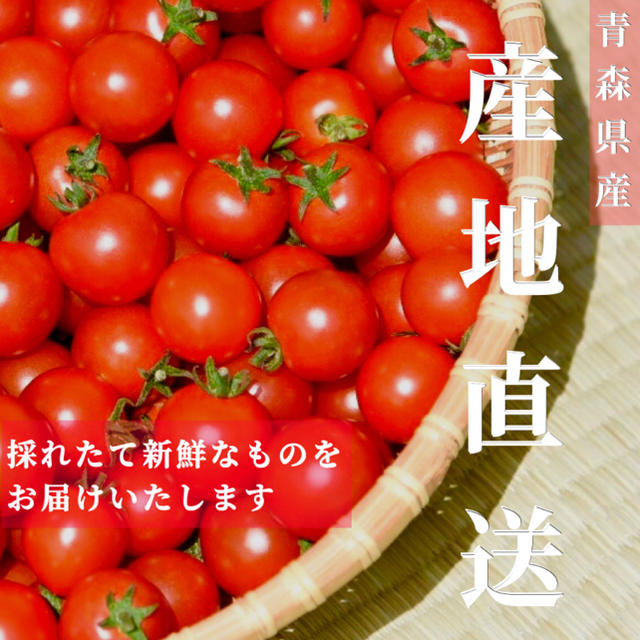 青森県産

産地直送

採れたて新鮮なものを
お届けいたします